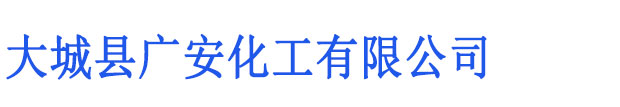 大城县广安化工有限公司